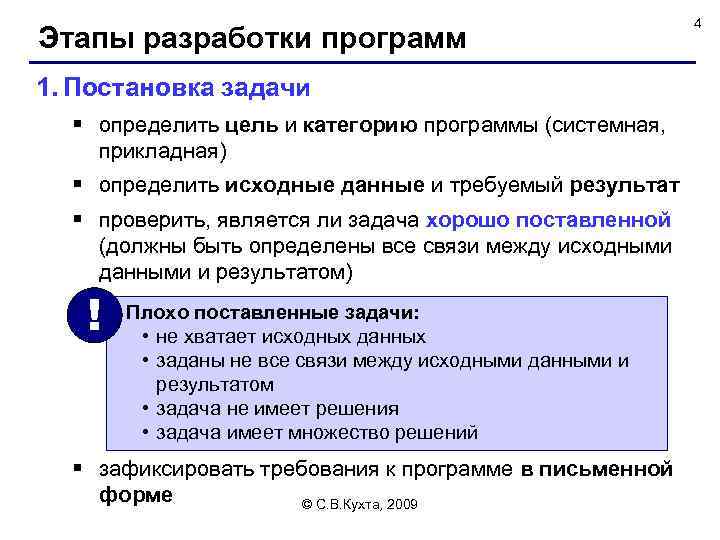 4

Этапы разработки программ

1. Постановка задачи

▪ определить цель и категорию программы (системная, прикладная)

▪ определить исходные данные и требуемый результат

▪ проверить, является ли задача хорошо поставленной (должны быть определены все связи между исходными данными и результатом)

!

Плохо поставленные задачи:
• не хватает исходных данных
• заданы не все связи между исходными данными и результатом
• задача не имеет решения
• задача имеет множество решений

▪ зафиксировать требования к программе в письменной форме

© С.В.Кухта, 2009